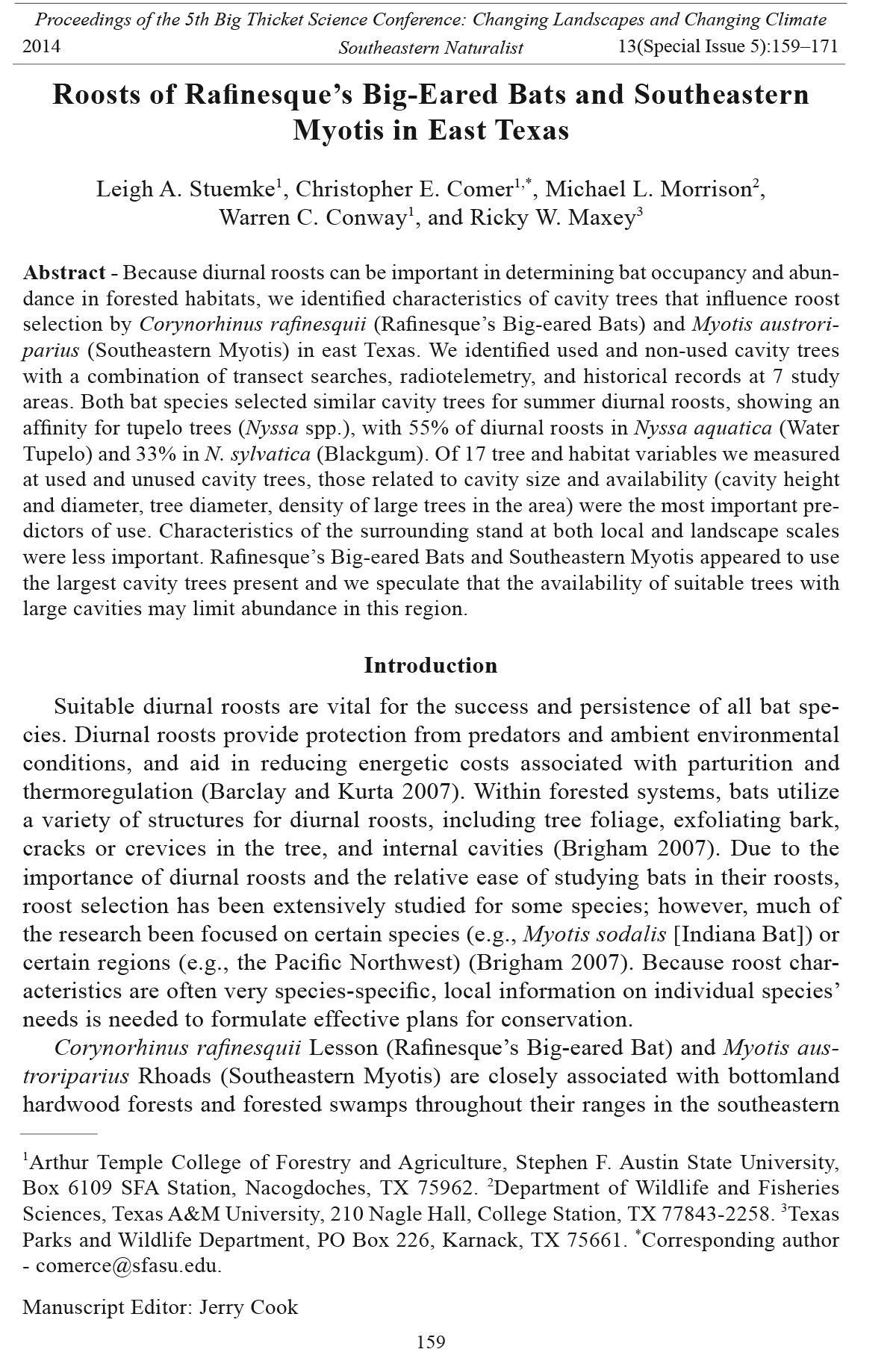 Proceedings of the 5th Big Thicket Science Conference: Changing Landscapes and Changing Climate
2014 Southeastern Naturalist 13(Special Issue 5):159–171

Roosts of Rafinesque's Big-Eared Bats and Southeastern Myotis in East Texas

Leigh A. Stuemke$^1$, Christopher E. Comer$^{1,*}$, Michael L. Morrison$^2$, Warren C. Conway$^1$, and Ricky W. Maxey$^3$

Abstract - Because diurnal roosts can be important in determining bat occupancy and abundance in forested habitats, we identified characteristics of cavity trees that influence roost selection by Corynorhinus rafinesquii (Rafinesque's Big-eared Bats) and Myotis austroriparius (Southeastern Myotis) in east Texas. We identified used and non-used cavity trees with a combination of transect searches, radiotelemetry, and historical records at 7 study areas. Both bat species selected similar cavity trees for summer diurnal roosts, showing an affinity for tupelo trees (Nyssa spp.), with 55% of diurnal roosts in Nyssa aquatica (Water Tupelo) and 33% in N. sylvatica (Blackgum). Of 17 tree and habitat variables we measured at used and unused cavity trees, those related to cavity size and availability (cavity height and diameter, tree diameter, density of large trees in the area) were the most important predictors of use. Characteristics of the surrounding stand at both local and landscape scales were less important. Rafinesque's Big-eared Bats and Southeastern Myotis appeared to use the largest cavity trees present and we speculate that the availability of suitable trees with large cavities may limit abundance in this region.

Introduction

Suitable diurnal roosts are vital for the success and persistence of all bat species. Diurnal roosts provide protection from predators and ambient environmental conditions, and aid in reducing energetic costs associated with parturition and thermoregulation (Barclay and Kurta 2007). Within forested systems, bats utilize a variety of structures for diurnal roosts, including tree foliage, exfoliating bark, cracks or crevices in the tree, and internal cavities (Brigham 2007). Due to the importance of diurnal roosts and the relative ease of studying bats in their roosts, roost selection has been extensively studied for some species; however, much of the research been focused on certain species (e.g., Myotis sodalis [Indiana Bat]) or certain regions (e.g., the Pacific Northwest) (Brigham 2007). Because roost characteristics are often very species-specific, local information on individual species' needs is needed to formulate effective plans for conservation.

Corynorhinus rafinesquii Lesson (Rafinesque's Big-eared Bat) and Myotis austroriparius Rhoads (Southeastern Myotis) are closely associated with bottomland hardwood forests and forested swamps throughout their ranges in the southeastern

$^1$Arthur Temple College of Forestry and Agriculture, Stephen F. Austin State University, Box 6109 SFA Station, Nacogdoches, TX 75962. $^2$Department of Wildlife and Fisheries Sciences, Texas A&M University, 210 Nagle Hall, College Station, TX 77843-2258. $^3$Texas Parks and Wildlife Department, PO Box 226, Karnack, TX 75661. $^*$Corresponding author - comerce@sfasu.edu.

Manuscript Editor: Jerry Cook

159